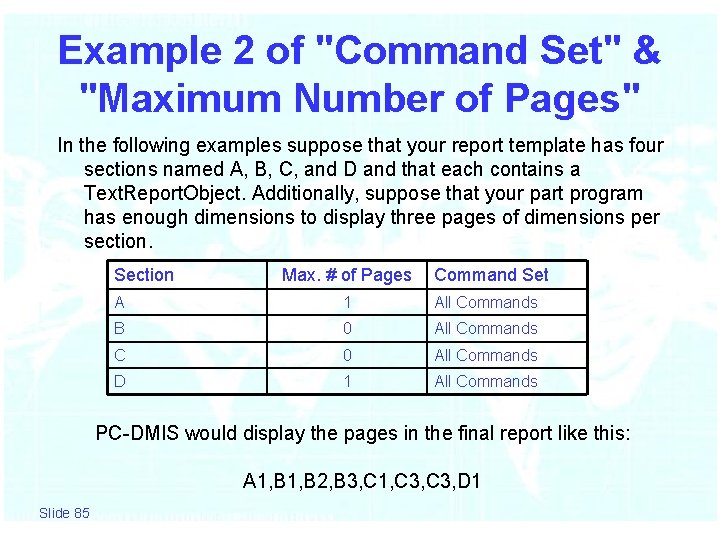 Example 2 of "Command Set" & "Maximum Number of Pages"

In the following examples suppose that your report template has four sections named A, B, C, and D and that each contains a TextReportObject. Additionally, suppose that your part program has enough dimensions to display three pages of dimensions per section.

| Section | Max. # of Pages | Command Set |
|---|---|---|
| A | 1 | All Commands |
| B | 0 | All Commands |
| C | 0 | All Commands |
| D | 1 | All Commands |

PC-DMIS would display the pages in the final report like this:

A1,B1,B2,B3,C1,C3,C3,D1

Slide 85